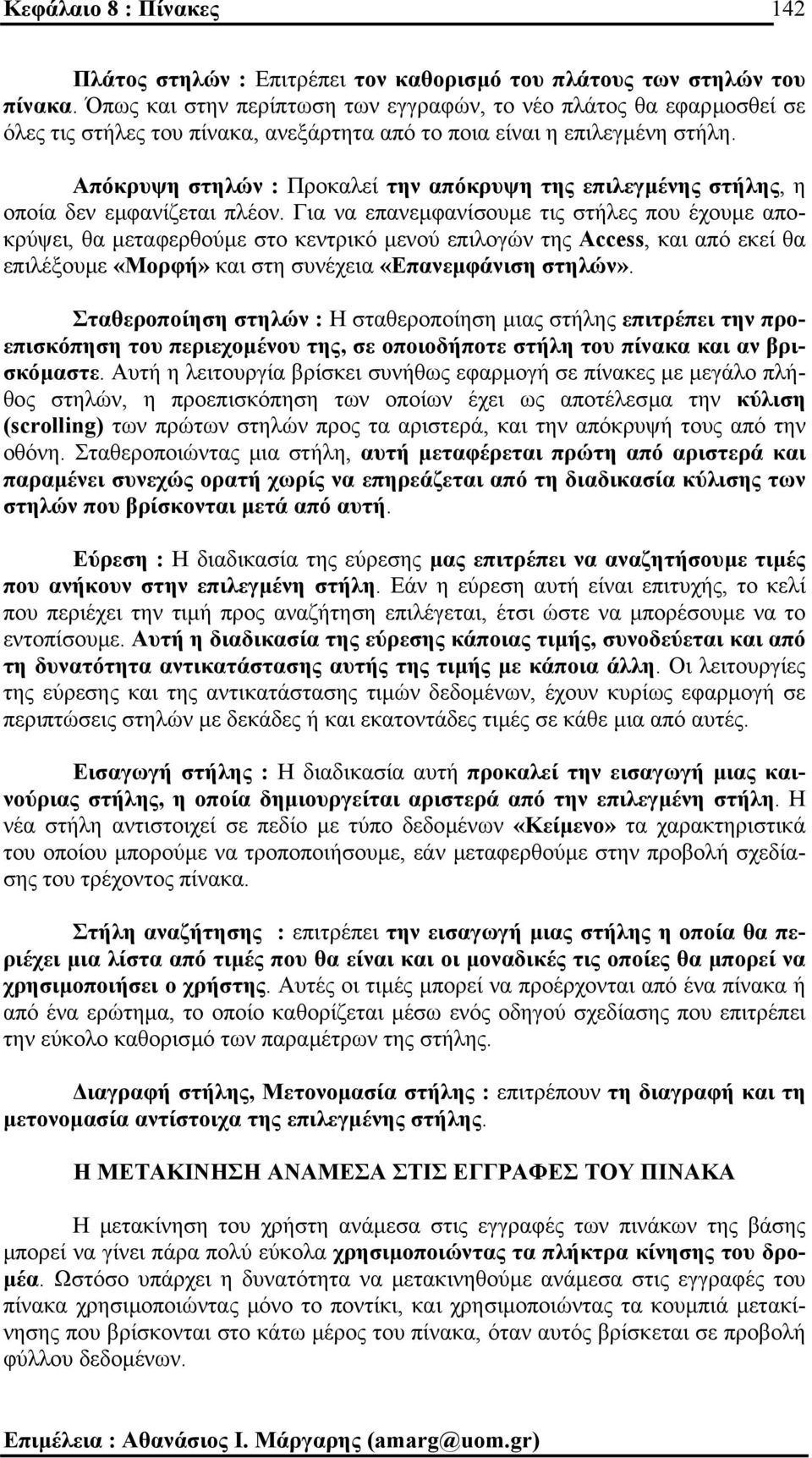 Κεφάλαιο 8 : Πίνακες 142

Πλάτος στηλών : Επιτρέπει τον καθορισμό του πλάτους των στηλών του πίνακα. Όπως και στην περίπτωση των εγγραφών, το νέο πλάτος θα εφαρμοσθεί σε όλες τις στήλες του πίνακα, ανεξάρτητα από το ποια είναι η επιλεγμένη στήλη.

Απόκρυψη στηλών : Προκαλεί την απόκρυψη της επιλεγμένης στήλης, η οποία δεν εμφανίζεται πλέον. Για να επανεμφανίσουμε τις στήλες που έχουμε αποκρύψει, θα μεταφερθούμε στο κεντρικό μενού επιλογών της Access, και από εκεί θα επιλέξουμε «Μορφή» και στη συνέχεια «Επανεμφάνιση στηλών».

Σταθεροποίηση στηλών : Η σταθεροποίηση μιας στήλης επιτρέπει την προεπισκόπηση του περιεχομένου της, σε οποιοδήποτε στήλη του πίνακα και αν βρισκόμαστε. Αυτή η λειτουργία βρίσκει συνήθως εφαρμογή σε πίνακες με μεγάλο πλήθος στηλών, η προεπισκόπηση των οποίων έχει ως αποτέλεσμα την κύλιση (scrolling) των πρώτων στηλών προς τα αριστερά, και την απόκρυψή τους από την οθόνη. Σταθεροποιώντας μια στήλη, αυτή μεταφέρεται πρώτη από αριστερά και παραμένει συνεχώς ορατή χωρίς να επηρεάζεται από τη διαδικασία κύλισης των στηλών που βρίσκονται μετά από αυτή.

Εύρεση : Η διαδικασία της εύρεσης μας επιτρέπει να αναζητήσουμε τιμές που ανήκουν στην επιλεγμένη στήλη. Εάν η εύρεση αυτή είναι επιτυχής, το κελί που περιέχει την τιμή προς αναζήτηση επιλέγεται, έτσι ώστε να μπορέσουμε να το εντοπίσουμε. Αυτή η διαδικασία της εύρεσης κάποιας τιμής, συνοδεύεται και από τη δυνατότητα αντικατάστασης αυτής της τιμής με κάποια άλλη. Οι λειτουργίες της εύρεσης και της αντικατάστασης τιμών δεδομένων, έχουν κυρίως εφαρμογή σε περιπτώσεις στηλών με δεκάδες ή και εκατοντάδες τιμές σε κάθε μια από αυτές.

Εισαγωγή στήλης : Η διαδικασία αυτή προκαλεί την εισαγωγή μιας καινούριας στήλης, η οποία δημιουργείται αριστερά από την επιλεγμένη στήλη. Η νέα στήλη αντιστοιχεί σε πεδίο με τύπο δεδομένων «Κείμενο» τα χαρακτηριστικά του οποίου μπορούμε να τροποποιήσουμε, εάν μεταφερθούμε στην προβολή σχεδίασης του τρέχοντος πίνακα.

Στήλη αναζήτησης : επιτρέπει την εισαγωγή μιας στήλης η οποία θα περιέχει μια λίστα από τιμές που θα είναι και οι μοναδικές τις οποίες θα μπορεί να χρησιμοποιήσει ο χρήστης. Αυτές οι τιμές μπορεί να προέρχονται από ένα πίνακα ή από ένα ερώτημα, το οποίο καθορίζεται μέσω ενός οδηγού σχεδίασης που επιτρέπει την εύκολο καθορισμό των παραμέτρων της στήλης.

Διαγραφή στήλης, Μετονομασία στήλης : επιτρέπουν τη διαγραφή και τη μετονομασία αντίστοιχα της επιλεγμένης στήλης.

Η ΜΕΤΑΚΙΝΗΣΗ ΑΝΑΜΕΣΑ ΣΤΙΣ ΕΓΓΡΑΦΕΣ ΤΟΥ ΠΙΝΑΚΑ

Η μετακίνηση του χρήστη ανάμεσα στις εγγραφές των πινάκων της βάσης μπορεί να γίνει πάρα πολύ εύκολα χρησιμοποιώντας τα πλήκτρα κίνησης του δρομέα. Ωστόσο υπάρχει η δυνατότητα να μετακινηθούμε ανάμεσα στις εγγραφές του πίνακα χρησιμοποιώντας μόνο το ποντίκι, και χρησιμοποιώντας τα κουμπιά μετακίνησης που βρίσκονται στο κάτω μέρος του πίνακα, όταν αυτός βρίσκεται σε προβολή φύλλου δεδομένων.

Επιμέλεια : Αθανάσιος Ι. Μάργαρης (amarg@uom.gr)